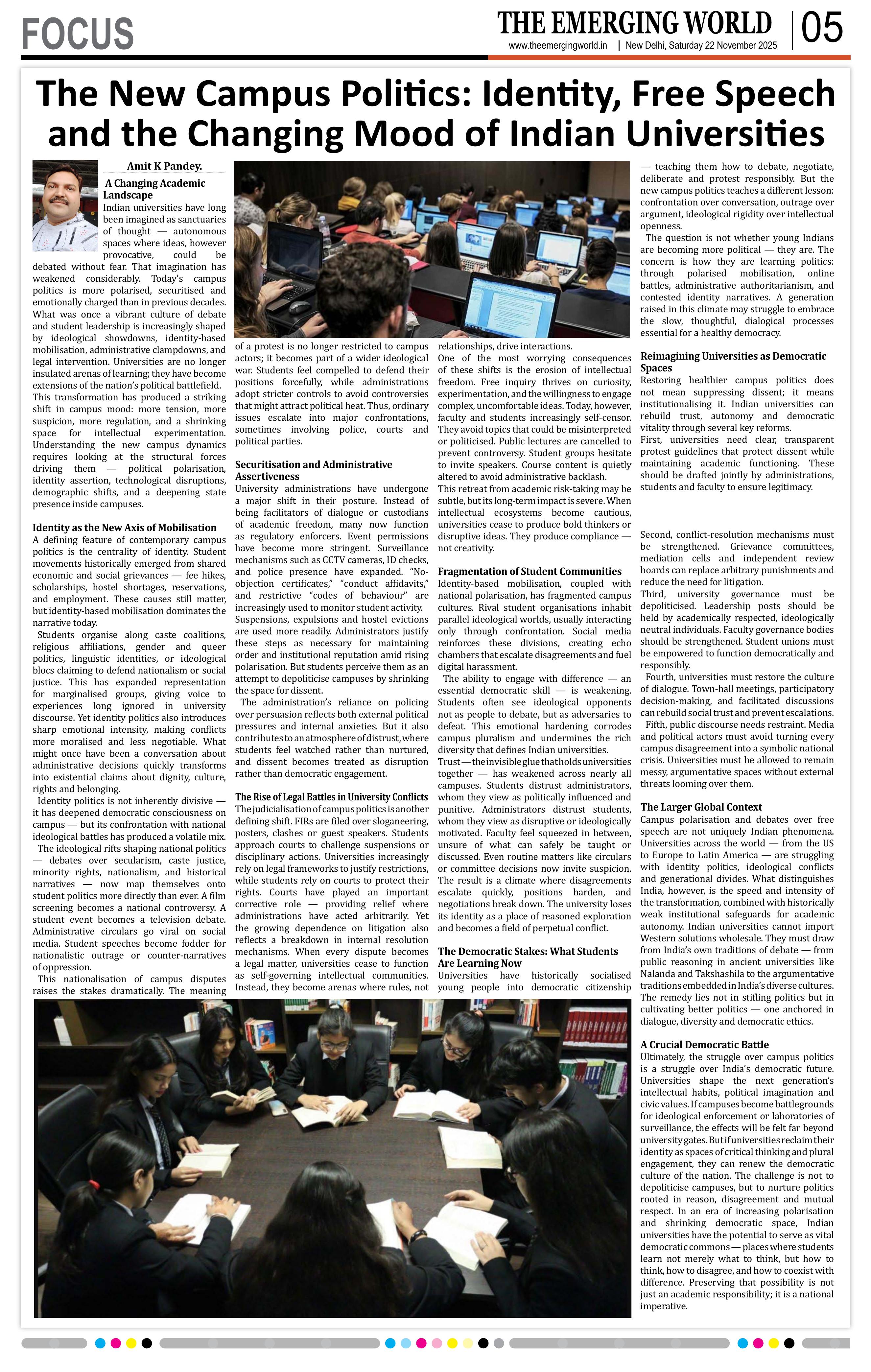 FOCUS

THE EMERGING WORLD

www.theemergingworld.in | New Delhi, Saturday 22 November 2025

05

The New Campus Politics: Identity, Free Speech and the Changing Mood of Indian Universities

Amit K Pandey.

A Changing Academic Landscape

Indian universities have long been imagined as sanctuaries of thought — autonomous spaces where ideas, however provocative, could be debated without fear. That imagination has weakened considerably. Today's campus politics is more polarised, securitised and emotionally charged than in previous decades. What was once a vibrant culture of debate and student leadership is increasingly shaped by ideological showdowns, identity-based mobilisation, administrative clampdowns, and legal intervention. Universities are no longer insulated arenas of learning; they have become extensions of the nation's political battlefield.

This transformation has produced a striking shift in campus mood: more tension, more suspicion, more regulation, and a shrinking space for intellectual experimentation. Understanding the new campus dynamics requires looking at the structural forces driving them — political polarisation, identity assertion, technological disruptions, demographic shifts, and a deepening state presence inside campuses.

Identity as the New Axis of Mobilisation

A defining feature of contemporary campus politics is the centrality of identity. Student movements historically emerged from shared economic and social grievances — fee hikes, scholarships, hostel shortages, reservations, and employment. These causes still matter, but identity-based mobilisation dominates the narrative today.

Students organise along caste coalitions, religious affiliations, gender and queer politics, linguistic identities, or ideological blocs claiming to defend nationalism or social justice. This has expanded representation for marginalised groups, giving voice to experiences long ignored in university discourse. Yet identity politics also introduces sharp emotional intensity, making conflicts more moralised and less negotiable. What might once have been a conversation about administrative decisions quickly transforms into existential claims about dignity, culture, rights and belonging.

Identity politics is not inherently divisive — it has deepened democratic consciousness on campus — but its confrontation with national ideological battles has produced a volatile mix.

The ideological rifts shaping national politics — debates over secularism, caste justice, minority rights, nationalism, and historical narratives — now map themselves onto student politics more directly than ever. A film screening becomes a national controversy. A student event becomes a television debate. Administrative circulars go viral on social media. Student speeches become fodder for nationalistic outrage or counter-narratives of oppression.

This nationalisation of campus disputes raises the stakes dramatically. The meaning of a protest is no longer restricted to campus actors; it becomes part of a wider ideological war. Students feel compelled to defend their positions forcefully, while administrations adopt stricter controls to avoid controversies that might attract political heat. Thus, ordinary issues escalate into major confrontations, sometimes involving police, courts and political parties.

Securitisation and Administrative Assertiveness

University administrations have undergone a major shift in their posture. Instead of being facilitators of dialogue or custodians of academic freedom, many now function as regulatory enforcers. Event permissions have become more stringent. Surveillance mechanisms such as CCTV cameras, ID checks, and police presence have expanded. "No-objection certificates," "conduct affidavits," and restrictive "codes of behaviour" are increasingly used to monitor student activity. Suspensions, expulsions and hostel evictions are used more readily. Administrators justify these steps as necessary for maintaining order and institutional reputation amid rising polarisation. But students perceive them as an attempt to depoliticise campuses by shrinking the space for dissent.

The administration's reliance on policing over persuasion reflects both external political pressures and internal anxieties. But it also contributes to an atmosphere of distrust, where students feel watched rather than nurtured, and dissent becomes treated as disruption rather than democratic engagement.

The Rise of Legal Battles in University Conflicts

The judicialisation of campus politics is another defining shift. FIRs are filed over sloganeering, posters, clashes or guest speakers. Students approach courts to challenge suspensions or disciplinary actions. Universities increasingly rely on legal frameworks to justify restrictions, while students rely on courts to protect their rights. Courts have played an important corrective role — providing relief where administrations have acted arbitrarily. Yet the growing dependence on litigation also reflects a breakdown in internal resolution mechanisms. When every dispute becomes a legal matter, universities cease to function as self-governing intellectual communities. Instead, they become arenas where rules, not relationships, drive interactions.

One of the most worrying consequences of these shifts is the erosion of intellectual freedom. Free inquiry thrives on curiosity, experimentation, and the willingness to engage complex, uncomfortable ideas. Today, however, faculty and students increasingly self-censor. They avoid topics that could be misinterpreted or politicised. Public lectures are cancelled to prevent controversy. Student groups hesitate to invite speakers. Course content is quietly altered to avoid administrative backlash.

This retreat from academic risk-taking may be subtle, but its long-term impact is severe. When intellectual ecosystems become cautious, universities cease to produce bold thinkers or disruptive ideas. They produce compliance — not creativity.

Fragmentation of Student Communities

Identity-based mobilisation, coupled with national polarisation, has fragmented campus cultures. Rival student organisations inhabit parallel ideological worlds, usually interacting only through confrontation. Social media reinforces these divisions, creating echo chambers that escalate disagreements and fuel digital harassment.

The ability to engage with difference — an essential democratic skill — is weakening. Students often see ideological opponents not as people to debate, but as adversaries to defeat. This emotional hardening corrodes campus pluralism and undermines the rich diversity that defines Indian universities.

Trust — the invisible glue that holds universities together — has weakened across nearly all campuses. Students distrust administrators, whom they view as politically influenced and punitive. Administrators distrust students, whom they view as disruptive or ideologically motivated. Faculty feel squeezed in between, unsure of what can safely be taught or discussed. Even routine matters like circulars or committee decisions now invite suspicion. The result is a climate where disagreements escalate quickly, positions harden, and negotiations break down. The university loses its identity as a place of reasoned exploration and becomes a field of perpetual conflict.

The Democratic Stakes: What Students Are Learning Now

Universities have historically socialised young people into democratic citizenship — teaching them how to debate, negotiate, deliberate and protest responsibly. But the new campus politics teaches a different lesson: confrontation over conversation, outrage over argument, ideological rigidity over intellectual openness.

The question is not whether young Indians are becoming more political — they are. The concern is how they are learning politics: through polarised mobilisation, online battles, administrative authoritarianism, and contested identity narratives. A generation raised in this climate may struggle to embrace the slow, thoughtful, dialogical processes essential for a healthy democracy.

Reimagining Universities as Democratic Spaces

Restoring healthier campus politics does not mean suppressing dissent; it means institutionalising it. Indian universities can rebuild trust, autonomy and democratic vitality through several key reforms.

First, universities need clear, transparent protest guidelines that protect dissent while maintaining academic functioning. These should be drafted jointly by administrations, students and faculty to ensure legitimacy.

Second, conflict-resolution mechanisms must be strengthened. Grievance committees, mediation cells and independent review boards can replace arbitrary punishments and reduce the need for litigation.

Third, university governance must be depoliticised. Leadership posts should be held by academically respected, ideologically neutral individuals. Faculty governance bodies should be strengthened. Student unions must be empowered to function democratically and responsibly.

Fourth, universities must restore the culture of dialogue. Town-hall meetings, participatory decision-making, and facilitated discussions can rebuild social trust and prevent escalations.

Fifth, public discourse needs restraint. Media and political actors must avoid turning every campus disagreement into a symbolic national crisis. Universities must be allowed to remain messy, argumentative spaces without external threats looming over them.

The Larger Global Context

Campus polarisation and debates over free speech are not uniquely Indian phenomena. Universities across the world — from the US to Europe to Latin America — are struggling with identity politics, ideological conflicts and generational divides. What distinguishes India, however, is the speed and intensity of the transformation, combined with historically weak institutional safeguards for academic autonomy. Indian universities cannot import Western solutions wholesale. They must draw from India's own traditions of debate — from public reasoning in ancient universities like Nalanda and Takshashila to the argumentative traditions embedded in India's diverse cultures. The remedy lies not in stifling politics but in cultivating better politics — one anchored in dialogue, diversity and democratic ethics.

A Crucial Democratic Battle

Ultimately, the struggle over campus politics is a struggle over India's democratic future. Universities shape the next generation's intellectual habits, political imagination and civic values. If campuses become battlegrounds for ideological enforcement or laboratories of surveillance, the effects will be felt far beyond university gates. But if universities reclaim their identity as spaces of critical thinking and plural engagement, they can renew the democratic culture of the nation. The challenge is not to depoliticise campuses, but to nurture politics rooted in reason, disagreement and mutual respect. In an era of increasing polarisation and shrinking democratic space, Indian universities have the potential to serve as vital democratic commons — places where students learn not merely what to think, but how to think, how to disagree, and how to coexist with difference. Preserving that possibility is not just an academic responsibility; it is a national imperative.